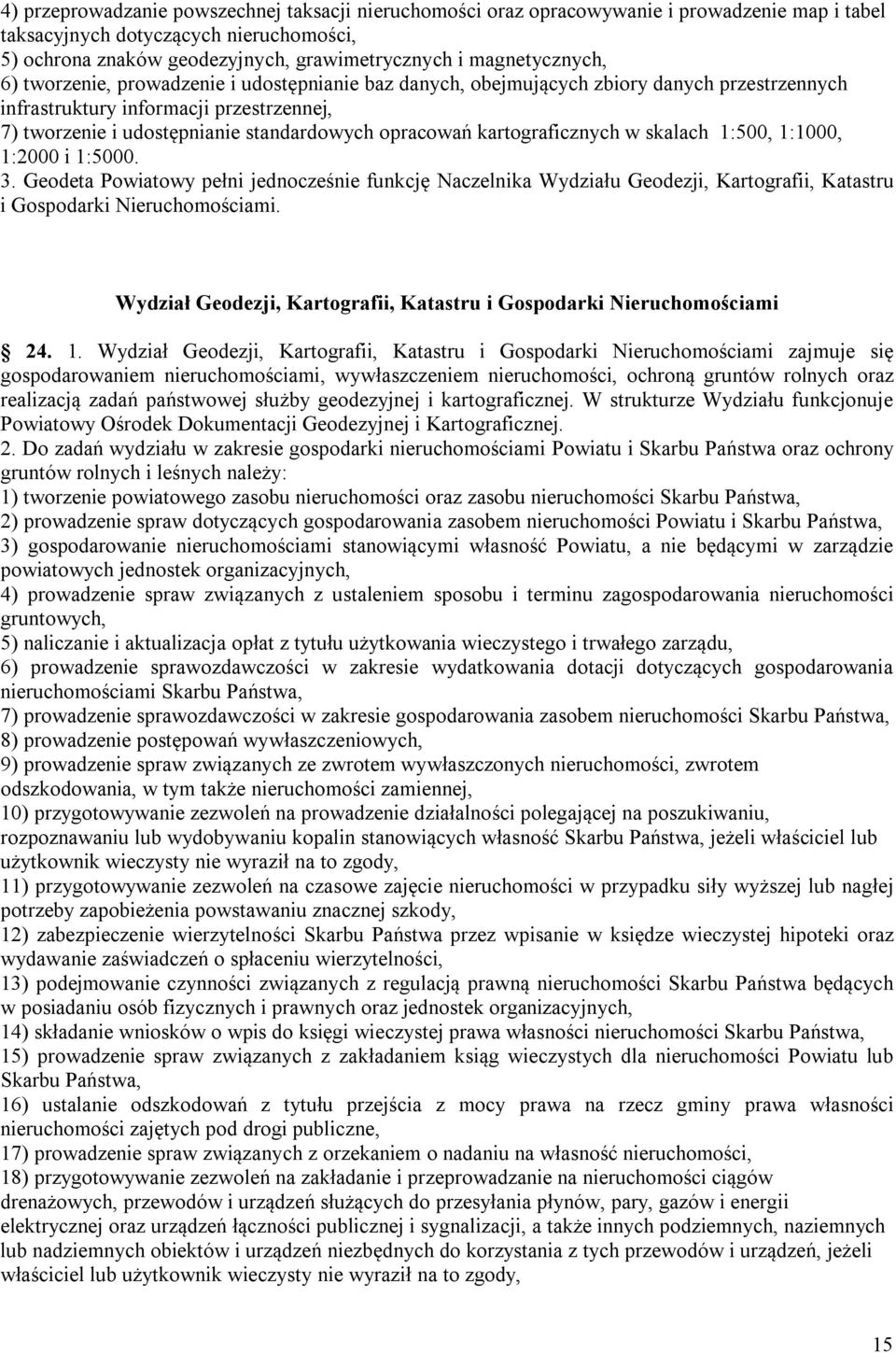 4) przeprowadzanie powszechnej taksacji nieruchomości oraz opracowywanie i prowadzenie map i tabel taksacyjnych dotyczących nieruchomości,
5) ochrona znaków geodezyjnych, grawimetrycznych i magnetycznych,
6) tworzenie, prowadzenie i udostępnianie baz danych, obejmujących zbiory danych przestrzennych infrastruktury informacji przestrzennej,
7) tworzenie i udostępnianie standardowych opracowań kartograficznych w skalach 1:500, 1:1000, 1:2000 i 1:5000.
3. Geodeta Powiatowy pełni jednocześnie funkcję Naczelnika Wydziału Geodezji, Kartografii, Katastru i Gospodarki Nieruchomościami.

Wydział Geodezji, Kartografii, Katastru i Gospodarki Nieruchomościami

24. 1. Wydział Geodezji, Kartografii, Katastru i Gospodarki Nieruchomościami zajmuje się gospodarowaniem nieruchomościami, wywłaszczeniem nieruchomości, ochroną gruntów rolnych oraz realizacją zadań państwowej służby geodezyjnej i kartograficznej. W strukturze Wydziału funkcjonuje Powiatowy Ośrodek Dokumentacji Geodezyjnej i Kartograficznej.
2. Do zadań wydziału w zakresie gospodarki nieruchomościami Powiatu i Skarbu Państwa oraz ochrony gruntów rolnych i leśnych należy:
1) tworzenie powiatowego zasobu nieruchomości oraz zasobu nieruchomości Skarbu Państwa,
2) prowadzenie spraw dotyczących gospodarowania zasobem nieruchomości Powiatu i Skarbu Państwa,
3) gospodarowanie nieruchomościami stanowiącymi własność Powiatu, a nie będącymi w zarządzie powiatowych jednostek organizacyjnych,
4) prowadzenie spraw związanych z ustaleniem sposobu i terminu zagospodarowania nieruchomości gruntowych,
5) naliczanie i aktualizacja opłat z tytułu użytkowania wieczystego i trwałego zarządu,
6) prowadzenie sprawozdawczości w zakresie wydatkowania dotacji dotyczących gospodarowania nieruchomościami Skarbu Państwa,
7) prowadzenie sprawozdawczości w zakresie gospodarowania zasobem nieruchomości Skarbu Państwa,
8) prowadzenie postępowań wywłaszczeniowych,
9) prowadzenie spraw związanych ze zwrotem wywłaszczonych nieruchomości, zwrotem odszkodowania, w tym także nieruchomości zamiennej,
10) przygotowywanie zezwoleń na prowadzenie działalności polegającej na poszukiwaniu, rozpoznawaniu lub wydobywaniu kopalin stanowiących własność Skarbu Państwa, jeżeli właściciel lub użytkownik wieczysty nie wyraził na to zgody,
11) przygotowywanie zezwoleń na czasowe zajęcie nieruchomości w przypadku siły wyższej lub nagłej potrzeby zapobieżenia powstawaniu znacznej szkody,
12) zabezpieczenie wierzytelności Skarbu Państwa przez wpisanie w księdze wieczystej hipoteki oraz wydawanie zaświadczeń o spłaceniu wierzytelności,
13) podejmowanie czynności związanych z regulacją prawną nieruchomości Skarbu Państwa będących w posiadaniu osób fizycznych i prawnych oraz jednostek organizacyjnych,
14) składanie wniosków o wpis do księgi wieczystej prawa własności nieruchomości Skarbu Państwa,
15) prowadzenie spraw związanych z zakładaniem ksiąg wieczystych dla nieruchomości Powiatu lub Skarbu Państwa,
16) ustalanie odszkodowań z tytułu przejścia z mocy prawa na rzecz gminy prawa własności nieruchomości zajętych pod drogi publiczne,
17) prowadzenie spraw związanych z orzekaniem o nadaniu na własność nieruchomości,
18) przygotowywanie zezwoleń na zakładanie i przeprowadzanie na nieruchomości ciągów drenażowych, przewodów i urządzeń służących do przesyłania płynów, pary, gazów i energii elektrycznej oraz urządzeń łączności publicznej i sygnalizacji, a także innych podziemnych, naziemnych lub nadziemnych obiektów i urządzeń niezbędnych do korzystania z tych przewodów i urządzeń, jeżeli właściciel lub użytkownik wieczysty nie wyraził na to zgody,

15